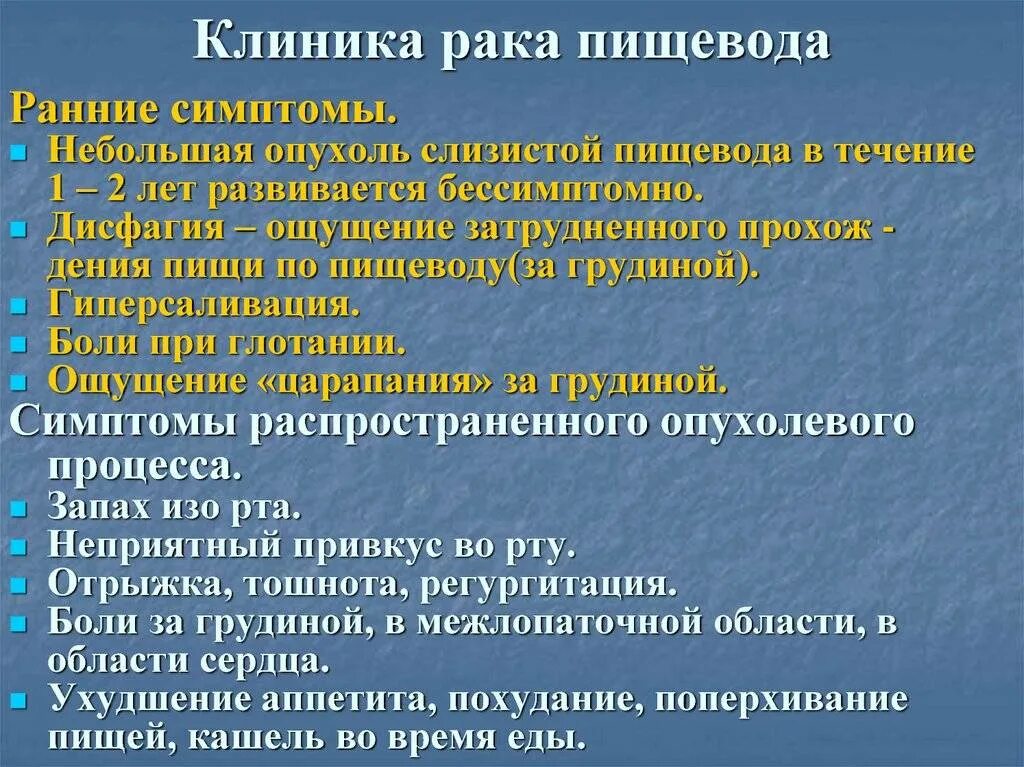 Клиника рака пищевода

Ранние симптомы.

- Небольшая опухоль слизистой пищевода в течение 1 – 2 лет развивается бессимптомно.
- Дисфагия – ощущение затрудненного прохождения пищи по пищеводу(за грудиной).
- Гиперсаливация.
- Боли при глотании.
- Ощущение «царапания» за грудиной.

Симптомы распространенного опухолевого процесса.

- Запах изо рта.
- Неприятный привкус во рту.
- Отрыжка, тошнота, регургитация.
- Боли за грудиной, в межлопаточной области, в области сердца.
- Ухудшение аппетита, похудание, поперхивание пищей, кашель во время еды.